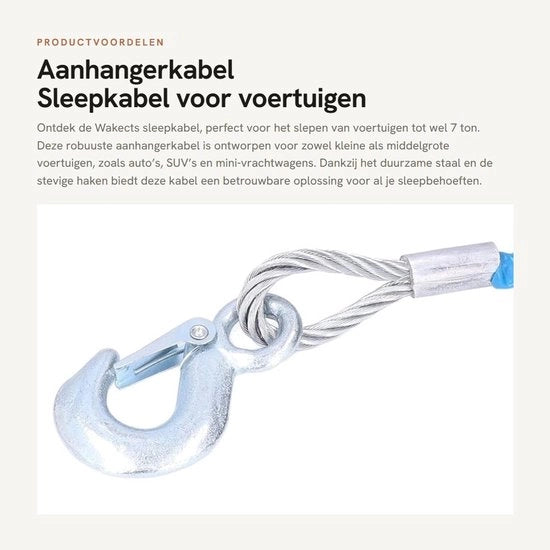 PRODUCTVOORDELEN

Aanhangerkabel
Sleepkabel voor voertuigen

Ontdek de Wakects sleepkabel, perfect voor het slepen van voertuigen tot wel 7 ton. Deze robuuste aanhangerkabel is ontworpen voor zowel kleine als middelgrote voertuigen, zoals auto's, SUV's en mini-vrachtwagens. Dankzij het duurzame staal en de stevige haken biedt deze kabel een betrouwbare oplossing voor al je sleepbehoeften.